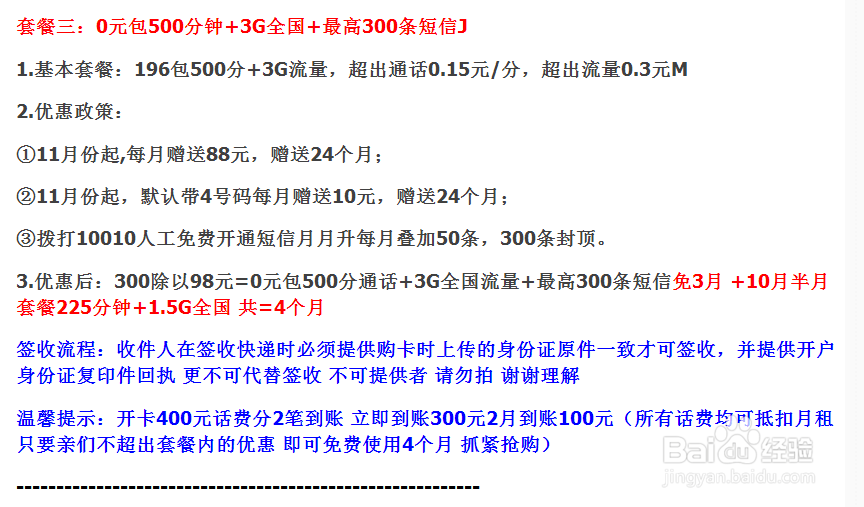 套餐三：0元包500分钟+3G全国+最高300条短信J

1.基本套餐：196包500分+3G流量，超出通话0.15元/分，超出流量0.3元M

2.优惠政策：

①11月份起,每月赠送88元，赠送24个月；

②11月份起，默认带4号码每月赠送10元，赠送24个月；

③拨打10010人工免费开通短信月月升每月叠加50条，300条封顶。

3.优惠后：300除以98元=0元包500分通话+3G全国流量+最高300条短信免3月 +10月半月套餐225分钟+1.5G全国 共=4个月

签收流程：收件人在签收快递时必须提供购卡时上传的身份证原件一致才可签收，并提供开户身份证复印件回执 更不可代替签收 不可提供者 请勿拍 谢谢理解

温馨提示：开卡400元话费分2笔到账 立即到账300元2月到账100元（所有话费均可抵扣月租 只要亲们不超出套餐内的优惠 即可免费使用4个月 抓紧抢购）

------------------------------------------------------------

Baidu经验
jingyan.baidu.com